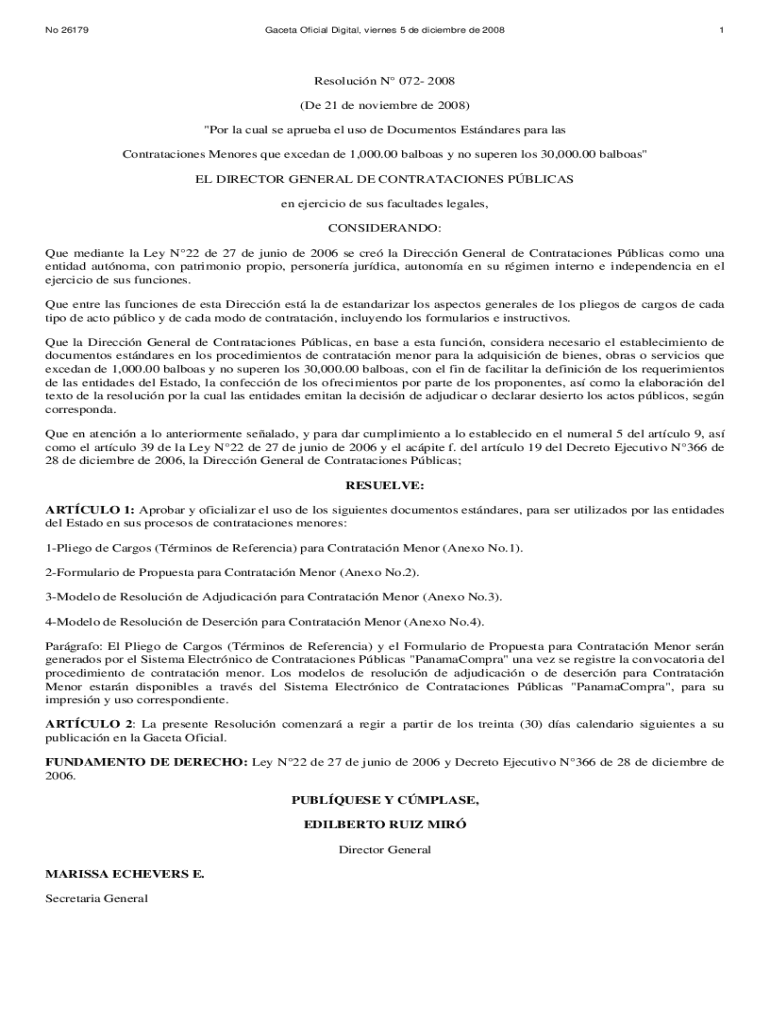 No 26179 Gaceta Oficial Digital, viernes 5 de diciembre de 2008 1

Resolución N° 072- 2008

(De 21 de noviembre de 2008)

"Por la cual se aprueba el uso de Documentos Estándares para las

Contrataciones Menores que excedan de 1,000.00 balboas y no superen los 30,000.00 balboas"

EL DIRECTOR GENERAL DE CONTRATACIONES PÚBLICAS

en ejercicio de sus facultades legales,

CONSIDERANDO:

Que mediante la Ley N°22 de 27 de junio de 2006 se creó la Dirección General de Contrataciones Públicas como una entidad autónoma, con patrimonio propio, personería jurídica, autonomía en su régimen interno e independencia en el ejercicio de sus funciones.

Que entre las funciones de esta Dirección está la de estandarizar los aspectos generales de los pliegos de cargos de cada tipo de acto público y de cada modo de contratación, incluyendo los formularios e instructivos.

Que la Dirección General de Contrataciones Públicas, en base a esta función, considera necesario el establecimiento de documentos estándares en los procedimientos de contratación menor para la adquisición de bienes, obras o servicios que excedan de 1,000.00 balboas y no superen los 30,000.00 balboas, con el fin de facilitar la definición de los requerimientos de las entidades del Estado, la confección de los ofrecimientos por parte de los proponentes, así como la elaboración del texto de la resolución por la cual las entidades emitan la decisión de adjudicar o declarar desierto los actos públicos, según corresponda.

Que en atención a lo anteriormente señalado, y para dar cumplimiento a lo establecido en el numeral 5 del artículo 9, así como el artículo 39 de la Ley N°22 de 27 de junio de 2006 y el acápite f. del artículo 19 del Decreto Ejecutivo N°366 de 28 de diciembre de 2006, la Dirección General de Contrataciones Públicas;

RESUELVE:

ARTÍCULO 1: Aprobar y oficializar el uso de los siguientes documentos estándares, para ser utilizados por las entidades del Estado en sus procesos de contrataciones menores:

1-Pliego de Cargos (Términos de Referencia) para Contratación Menor (Anexo No.1).

2-Formulario de Propuesta para Contratación Menor (Anexo No.2).

3-Modelo de Resolución de Adjudicación para Contratación Menor (Anexo No.3).

4-Modelo de Resolución de Deserción para Contratación Menor (Anexo No.4).

Parágrafo: El Pliego de Cargos (Términos de Referencia) y el Formulario de Propuesta para Contratación Menor serán generados por el Sistema Electrónico de Contrataciones Públicas "PanamaCompra" una vez se registre la convocatoria del procedimiento de contratación menor. Los modelos de resolución de adjudicación o de deserción para Contratación Menor estarán disponibles a través del Sistema Electrónico de Contrataciones Públicas "PanamaCompra", para su impresión y uso correspondiente.

ARTÍCULO 2: La presente Resolución comenzará a regir a partir de los treinta (30) días calendario siguientes a su publicación en la Gaceta Oficial.

FUNDAMENTO DE DERECHO: Ley N°22 de 27 de junio de 2006 y Decreto Ejecutivo N°366 de 28 de diciembre de 2006.

PUBLÍQUESE Y CÚMPLASE,

EDILBERTO RUIZ MIRÓ

Director General

MARISSA ECHEVERS E.

Secretaria General